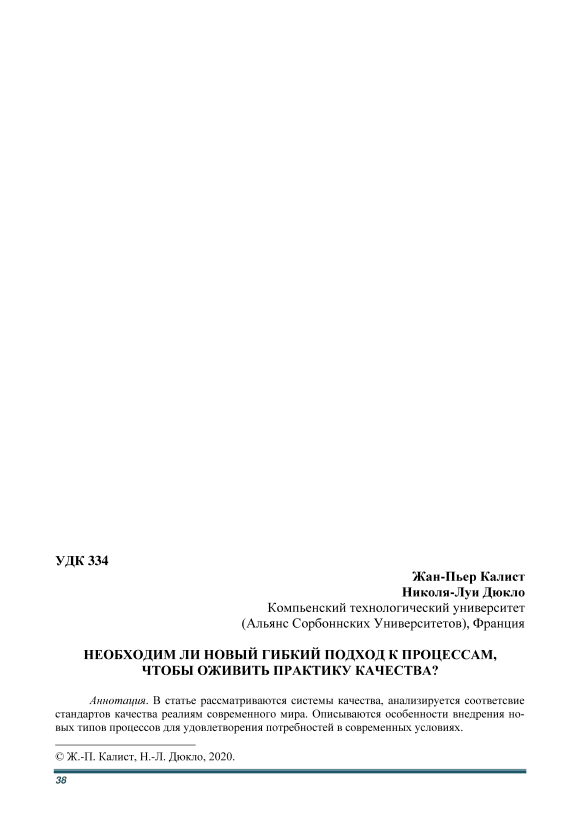 УДК 334

Жан-Пьер Калист
Николя-Луи Дюкло
Компьенский технологический университет
(Альянс Сорбоннских Университетов), Франция

НЕОБХОДИМ ЛИ НОВЫЙ ГИБКИЙ ПОДХОД К ПРОЦЕССАМ, ЧТОБЫ ОЖИВИТЬ ПРАКТИКУ КАЧЕСТВА?

Аннотация. В статье рассматриваются системы качества, анализируется соответсвие стандартов качества реалиям современного мира. Описываются особенности внедрения новых типов процессов для удовлетворения потребностей в современных условиях.

© Ж.-П. Калист, Н.-Л. Дюкло, 2020.

38